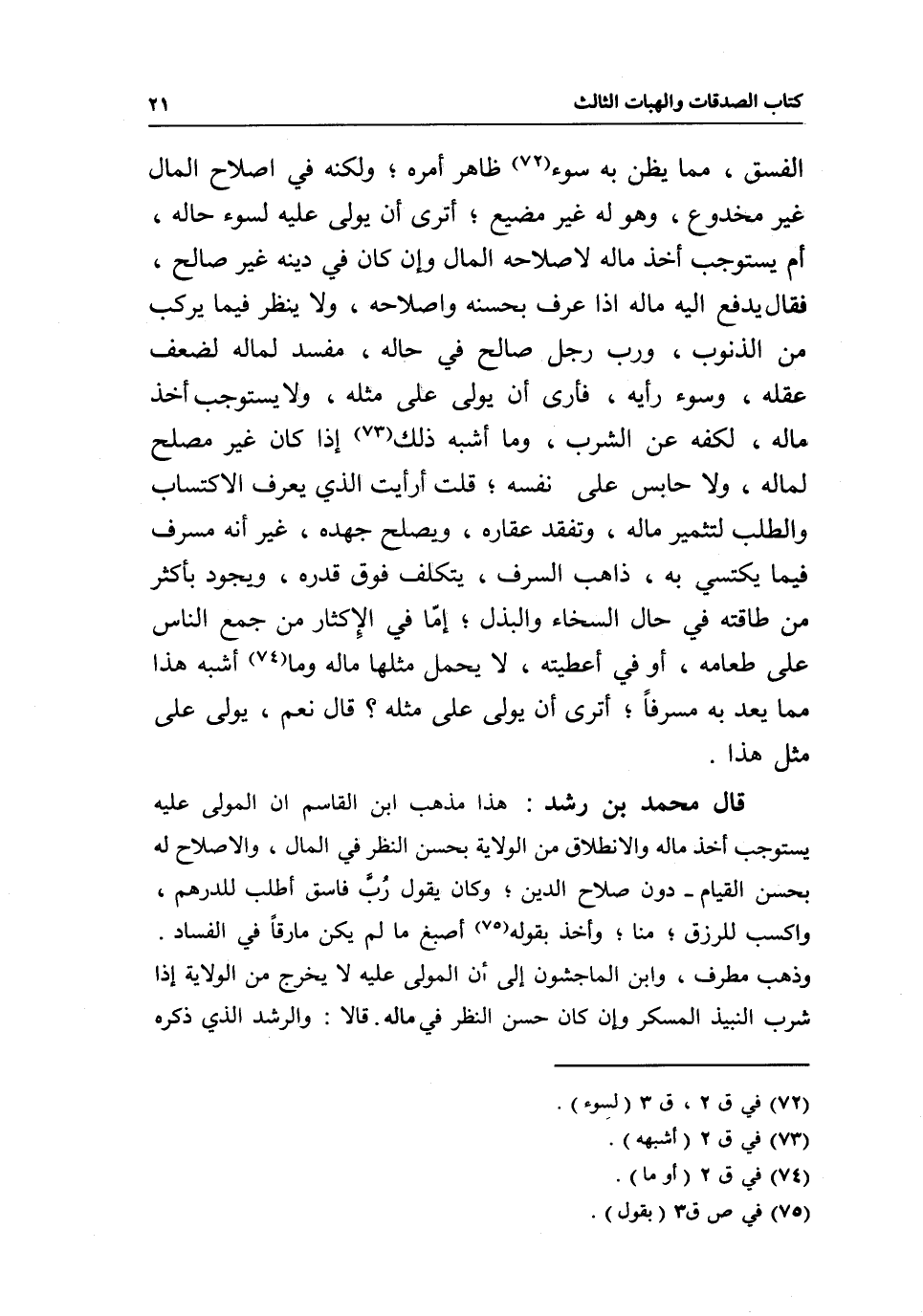 كتاب الصدقات والهبات الثالث ٢١

الفسق ، مما يظن به سوء(٧٢) ظاهر أمره ؛ ولكنه في اصلاح المال غير مخدوع ، وهو له غير مضيع ؛ أترى أن يولى عليه لسوء حاله ، أم يستوجب أخذ ماله لاصلاحه المال وإن كان في دينه غير صالح ، فقال يدفع اليه ماله اذا عرف بحسنه واصلاحه ، ولا ينظر فيما يركب من الذنوب ، ورب رجل صالح في حاله ، مفسد لماله لضعف عقله ، وسوء رأيه ، فأرى أن يولى على مثله ، ولا يستوجب أخذ ماله ، لكفه عن الشرب ، وما أشبه ذلك(٧٣) إذا كان غير مصلح لماله ، ولا حابس على نفسه ؛ قلت أرأيت الذي يعرف الاكتساب والطلب لتثمير ماله ، وتفقد عقاره ، ويصلح جهده ، غير أنه مسرف فيما يكتسي به ، ذاهب السرف ، يتكلف فوق قدره ، ويجود بأكثر من طاقته في حال السخاء والبذل ؛ إمّا في الإكثار من جمع الناس على طعامه ، أو في أعطيته ، لا يحمل مثلها ماله وما(٧٤) أشبه هذا مما يعد به مسرفاً ؛ أترى أن يولى على مثله ؟ قال نعم ، يولى على مثل هذا .

قال محمد بن رشد : هذا مذهب ابن القاسم ان المولى عليه يستوجب أخذ ماله والانطلاق من الولاية بحسن النظر في المال ، والاصلاح له بحسن القيام ـ دون صلاح الدين ؛ وكان يقول رُبَّ فاسق أطلب للدرهم ، واكسب للرزق ؛ منا ؛ وأخذ بقوله(٧٥) أصبغ ما لم يكن مارقاً في الفساد . وذهب مطرف ، وابن الماجشون إلى أن المولى عليه لا يخرج من الولاية إذا شرب النبيذ المسكر وإن كان حسن النظر في ماله . قالا : والرشد الذي ذكره

(٧٢) في ق ٢ ، ق ٣ ( لسوء ) .
(٧٣) في ق ٢ ( أشبهه ) .
(٧٤) في ق ٢ ( أو ما ) .
(٧٥) في ص ق٣ ( بقول ) .